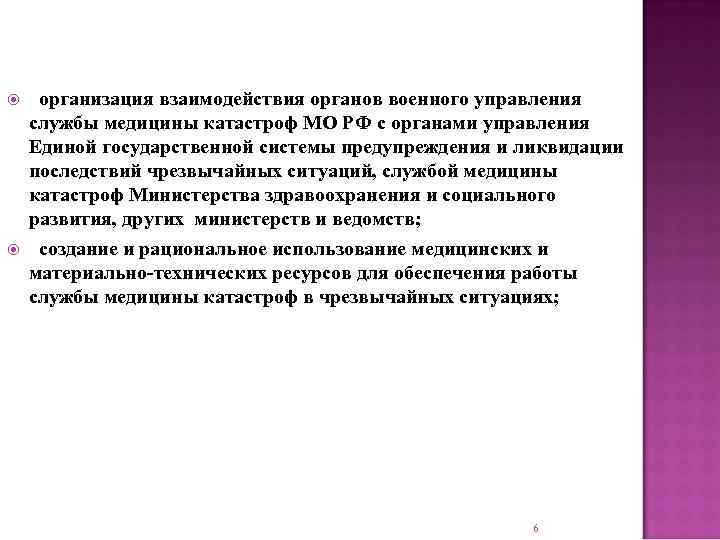 организация взаимодействия органов военного управления службы медицины катастроф МО РФ с органами управления Единой государственной системы предупреждения и ликвидации последствий чрезвычайных ситуаций, службой медицины катастроф Министерства здравоохранения и социального развития, других министерств и ведомств;

создание и рациональное использование медицинских и материально-технических ресурсов для обеспечения работы службы медицины катастроф в чрезвычайных ситуациях;

6